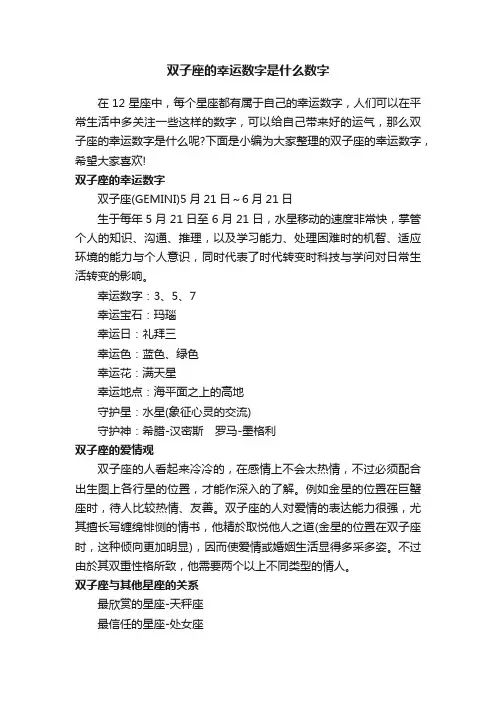 双子座的幸运数字是什么数字

在 12 星座中，每个星座都有属于自己的幸运数字，人们可以在平常生活中多关注一些这样的数字，可以给自己带来好的运气，那么双子座的幸运数字是什么呢?下面是小编为大家整理的双子座的幸运数字，希望大家喜欢!

双子座的幸运数字

双子座(GEMINI)5 月 21 日～6 月 21 日

生于每年 5 月 21 日至 6 月 21 日，水星移动的速度非常快，掌管个人的知识、沟通、推理，以及学习能力、处理困难时的机智、适应环境的能力与个人意识，同时代表了时代转变时科技与学问对日常生活转变的影响。

幸运数字：3、5、7

幸运宝石：玛瑙

幸运日：礼拜三

幸运色：蓝色、绿色

幸运花：满天星

幸运地点：海平面之上的高地

守护星：水星(象征心灵的交流)

守护神：希腊-汉密斯　罗马-墨格利

双子座的爱情观

双子座的人看起来冷冷的，在感情上不会太热情，不过必须配合出生图上各行星的位置，才能作深入的了解。例如金星的位置在巨蟹座时，待人比较热情、友善。双子座的人对爱情的表达能力很强，尤其擅长写缠绵悱恻的情书，他精於取悦他人之道(金星的位置在双子座时，这种倾向更加明显)，因而使爱情或婚姻生活显得多采多姿。不过由於其双重性格所致，他需要两个以上不同类型的情人。

双子座与其他星座的关系

最欣赏的星座-天秤座

最信任的星座-处女座